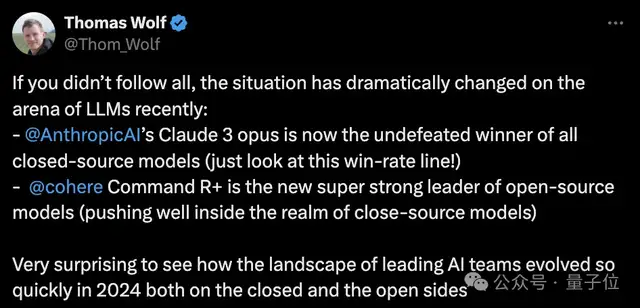 Thomas Wolf
@Thom_Wolf

If you didn't follow all, the situation has dramatically changed on the arena of LLMs recently:
- @AnthropicAI's Claude 3 opus is now the undefeated winner of all closed-source models (just look at this win-rate line!)
- @cohere Command R+ is the new super strong leader of open-source models (pushing well inside the realm of close-source models)

Very surprising to see how the landscape of leading AI teams evolved so quickly in 2024 both on the closed and the open sides

公众号 · 量子位